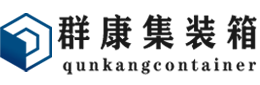 群康集装箱
qunkangcontainer